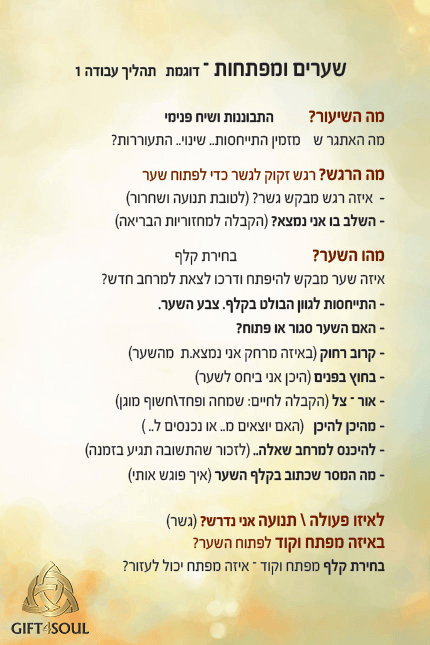 שערים ומפתחות ־ דוגמת תהליך עבודה 1

מה השיעור? התבוננות ושיח פנימי
מה האתגר ש מזמין התייחסות.. שינוי.. התעוררות?

מה הרגש? רגש זקוק לגשר כדי לפתוח שער
- איזה רגש מבקש גשר? (לטובת תנועה ושחרור)
- השלב בו אני נמצא? (הקבלה למחזוריות הבריאה)

מהו השער? בחירת קלף
איזה שער מבקש להיפתח ודרכו לצאת למרחב חדש?
- התייחסות לגוון הבולט בקלף. צבע השער.
- האם השער סגור או פתוח?
- קרוב רחוק (באיזה מרחק אני נמצא.ת מהשער)
- בחוץ בפנים (היכן אני ביחס לשער)
- אור ־ צל (הקבלה לחיים: שמחה ופחד\חשוף מוגן)
- מהיכן להיכן (האם יוצאים מ.. או נכנסים ל.. )
- להיכנס למרחב שאלה.. (לזכור שהתשובה תגיע בזמנה)
- מה המסר שכתוב בקלף השער (איך פוגש אותי)

לאיזו פעולה \ תנועה אני נדרש? (גשר)
באיזה מפתח וקוד לפתוח השער?
בחירת קלף מפתח וקוד ־ איזה מפתח יכול לעזור?

GIFT4SOUL